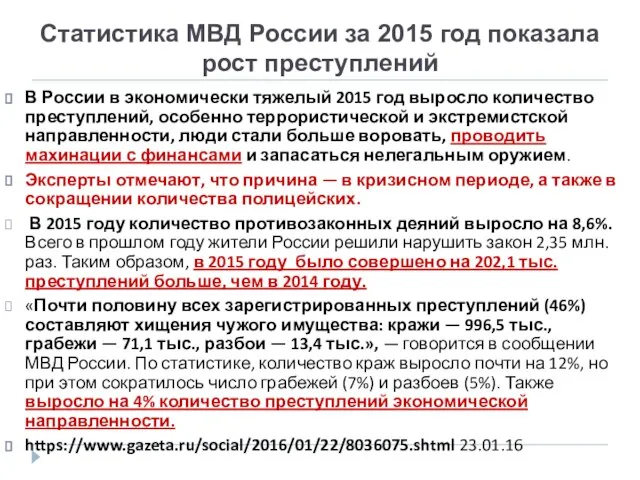 Статистика МВД России за 2015 год показала рост преступлений

В России в экономически тяжелый 2015 год выросло количество преступлений, особенно террористической и экстремистской направленности, люди стали больше воровать, проводить махинации с финансами и запасаться нелегальным оружием.

Эксперты отмечают, что причина — в кризисном периоде, а также в сокращении количества полицейских.

В 2015 году количество противозаконных деяний выросло на 8,6%. Всего в прошлом году жители России решили нарушить закон 2,35 млн. раз. Таким образом, в 2015 году было совершено на 202,1 тыс. преступлений больше, чем в 2014 году.

«Почти половину всех зарегистрированных преступлений (46%) составляют хищения чужого имущества: кражи — 996,5 тыс., грабежи — 71,1 тыс., разбои — 13,4 тыс.», — говорится в сообщении МВД России. По статистике, количество краж выросло почти на 12%, но при этом сократилось число грабежей (7%) и разбоев (5%). Также выросло на 4% количество преступлений экономической направленности.

https://www.gazeta.ru/social/2016/01/22/8036075.shtml 23.01.16